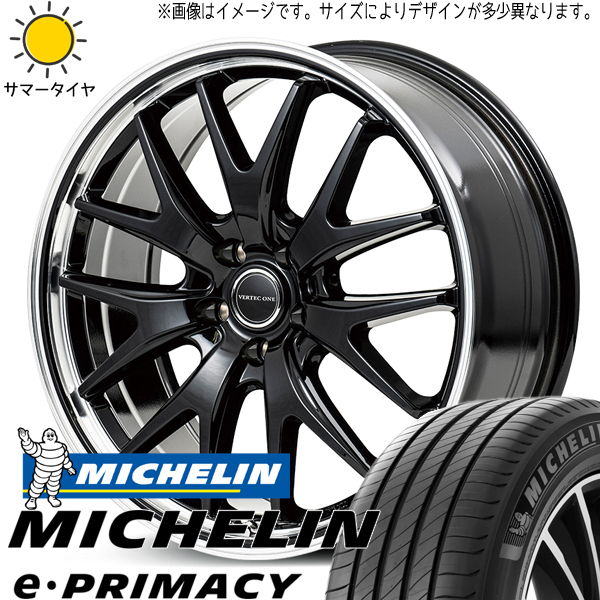 ※画像はイメージです。サイズによりデザインが多少異なります。

サマータイヤ

VERTEC ONE

MICHELIN

MICHELIN

e·PRIMACY

MICHELIN